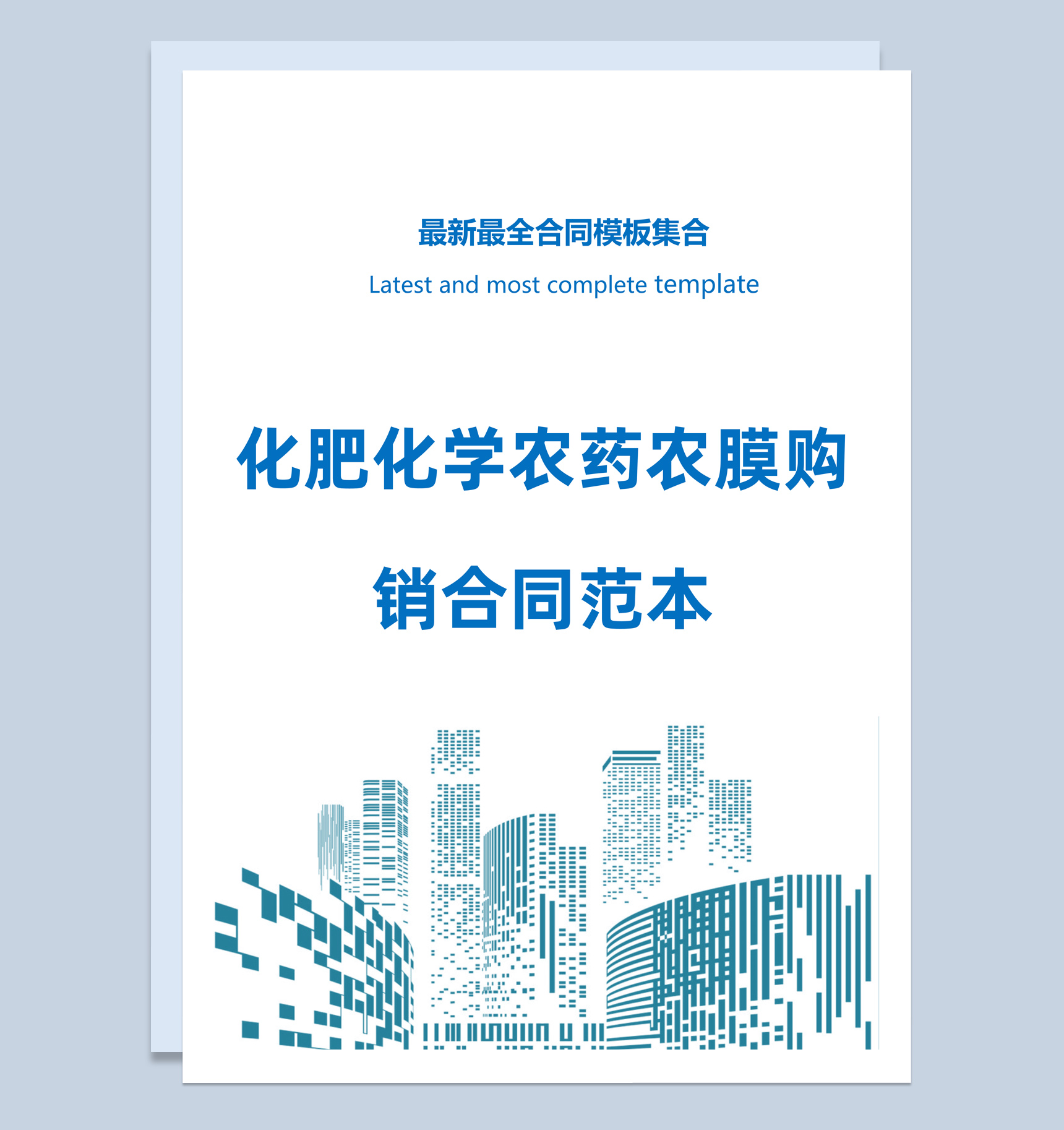 最新最全合同模板集合

Latest and most complete template

化肥化学农药农膜购销合同范本